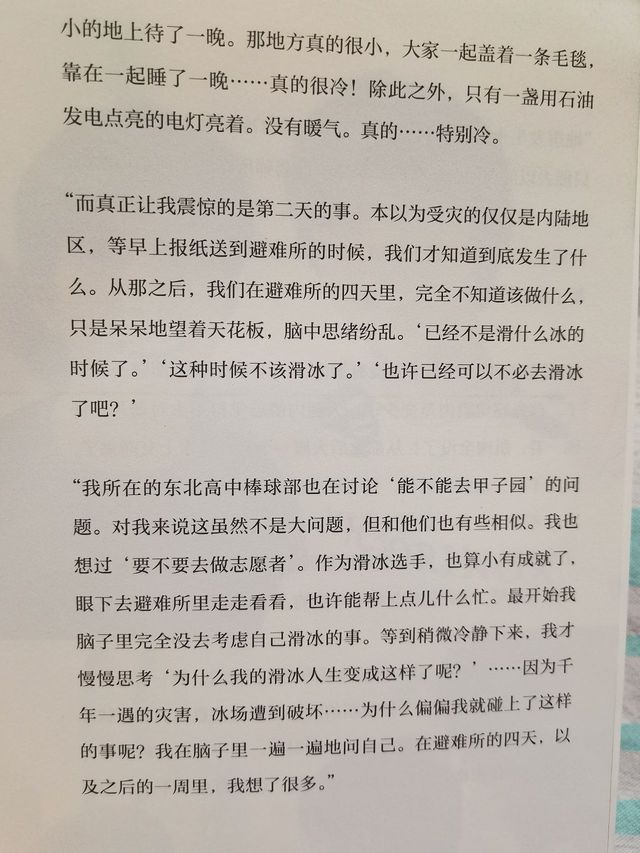 小的地上待了一晚。那地方真的很小，大家一起盖着一条毛毯，靠在一起睡了一晚……真的很冷！除此之外，只有一盏用石油发电点亮的电灯亮着。没有暖气。真的……特别冷。

“而真正让我震惊的是第二天的事。本以为受灾的仅仅是内陆地区，等早上报纸送到避难所的时候，我们才知道到底发生了什么。从那之后，我们在避难所的四天里，完全不知道该做什么，只是呆呆地望着天花板，脑中思绪纷乱。‘已经不是滑什么冰的时候了。’‘这种时候不该滑冰了。’‘也许已经可以不必去滑冰了吧？’

“我所在的东北高中棒球部也在讨论‘能不能去甲子园’的问题。对我来说这虽然不是大问题，但和他们也有些相似。我也想过‘要不要去做志愿者’。作为滑冰选手，也算小有成就了，眼下去避难所里走走看看，也许能帮上点儿什么忙。最开始我脑子里完全没去考虑自己滑冰的事。等到稍微冷静下来，我才慢慢思考‘为什么我的滑冰人生变成这样了呢？’……因为千年一遇的灾害，冰场遭到破坏……为什么偏偏我就碰上了这样的事呢？我在脑子里一遍一遍地问自己。在避难所的四天，以及之后的一周里，我想了很多。”